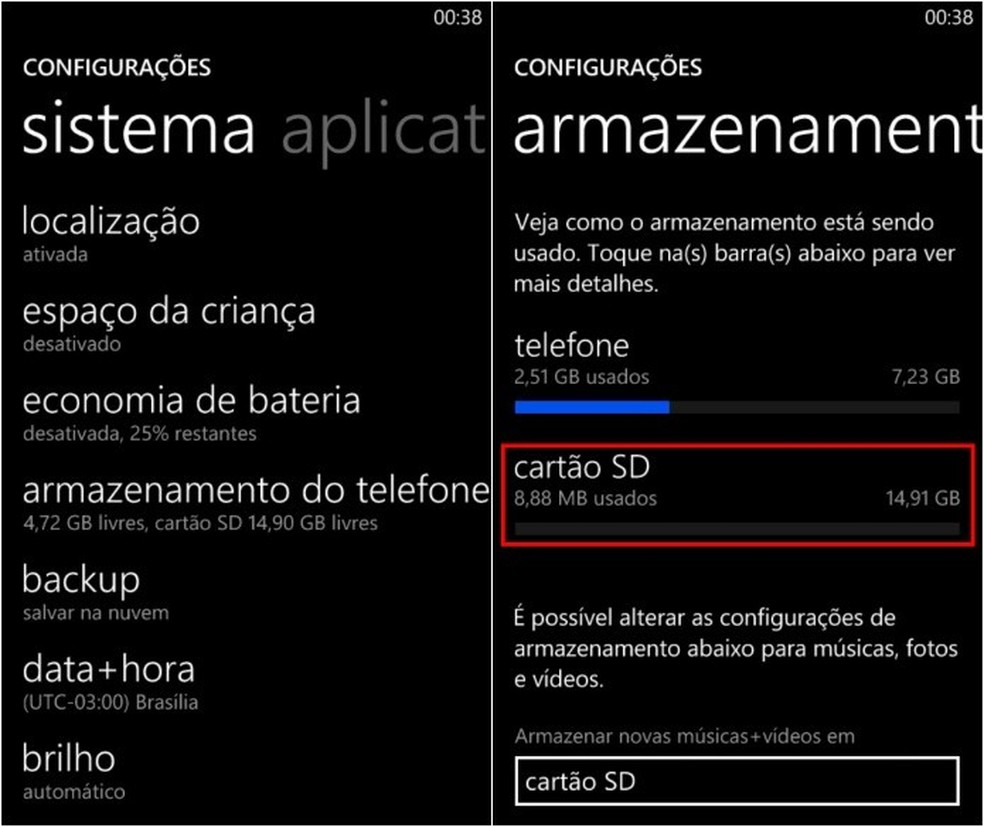 00:38

CONFIGURAÇÕES

sistema aplicat

localização
ativada

espaço da criança
desativado

economia de bateria
desativada, 25% restantes

armazenamento do telefone
4,72 GB livres, cartão SD 14,90 GB livres

backup
salvar na nuvem

data+hora
(UTC-03:00) Brasília

brilho
automático

00:38

CONFIGURAÇÕES

armazenament

Veja como o armazenamento está sendo usado. Toque na(s) barra(s) abaixo para ver mais detalhes.

telefone
2,51 GB usados 7,23 GB

cartão SD
8,88 MB usados 14,91 GB

É possível alterar as configurações de armazenamento abaixo para músicas, fotos e vídeos.

Armazenar novas músicas+vídeos em

cartão SD